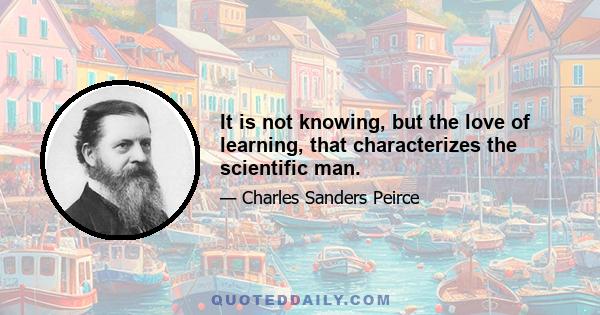 It is not knowing, but the love of learning, that characterizes the scientific man.

— Charles Sanders Peirce

QUOTEDDAILY.COM